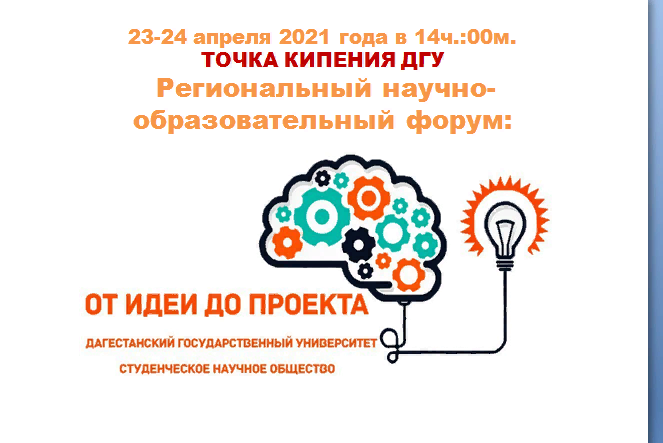 23-24 апреля 2021 года в 14ч.:00м.
ТОЧКА КИПЕНИЯ ДГУ
Региональный научно-образовательный форум:

ОТ ИДЕИ ДО ПРОЕКТА
ДАГЕСТАНСКИЙ ГОСУДАРСТВЕННЫЙ УНИВЕРСИТЕТ
СТУДЕНЧЕСКОЕ НАУЧНОЕ ОБЩЕСТВО